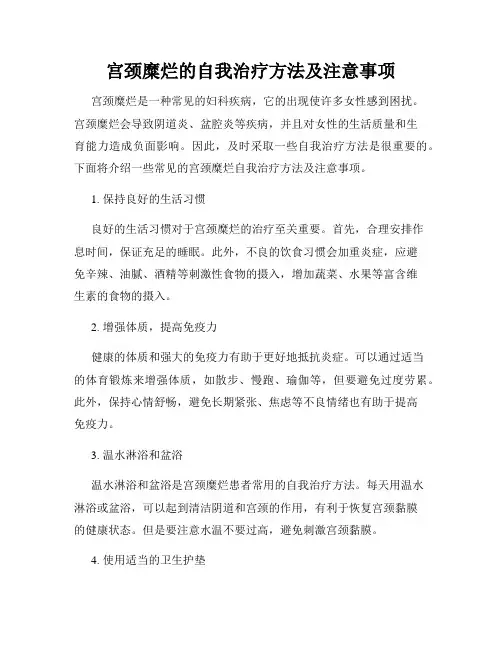 宫颈糜烂的自我治疗方法及注意事项

宫颈糜烂是一种常见的妇科疾病，它的出现使许多女性感到困扰。宫颈糜烂会导致阴道炎、盆腔炎等疾病，并且对女性的生活质量和生育能力造成负面影响。因此，及时采取一些自我治疗方法是很重要的。下面将介绍一些常见的宫颈糜烂自我治疗方法及注意事项。

1. 保持良好的生活习惯

良好的生活习惯对于宫颈糜烂的治疗至关重要。首先，合理安排作息时间，保证充足的睡眠。此外，不良的饮食习惯会加重炎症，应避免辛辣、油腻、酒精等刺激性食物的摄入，增加蔬菜、水果等富含维生素的食物的摄入。

2. 增强体质，提高免疫力

健康的体质和强大的免疫力有助于更好地抵抗炎症。可以通过适当的体育锻炼来增强体质，如散步、慢跑、瑜伽等，但要避免过度劳累。此外，保持心情舒畅，避免长期紧张、焦虑等不良情绪也有助于提高免疫力。

3. 温水淋浴和盆浴

温水淋浴和盆浴是宫颈糜烂患者常用的自我治疗方法。每天用温水淋浴或盆浴，可以起到清洁阴道和宫颈的作用，有利于恢复宫颈黏膜的健康状态。但是要注意水温不要过高，避免刺激宫颈黏膜。

4. 使用适当的卫生护垫